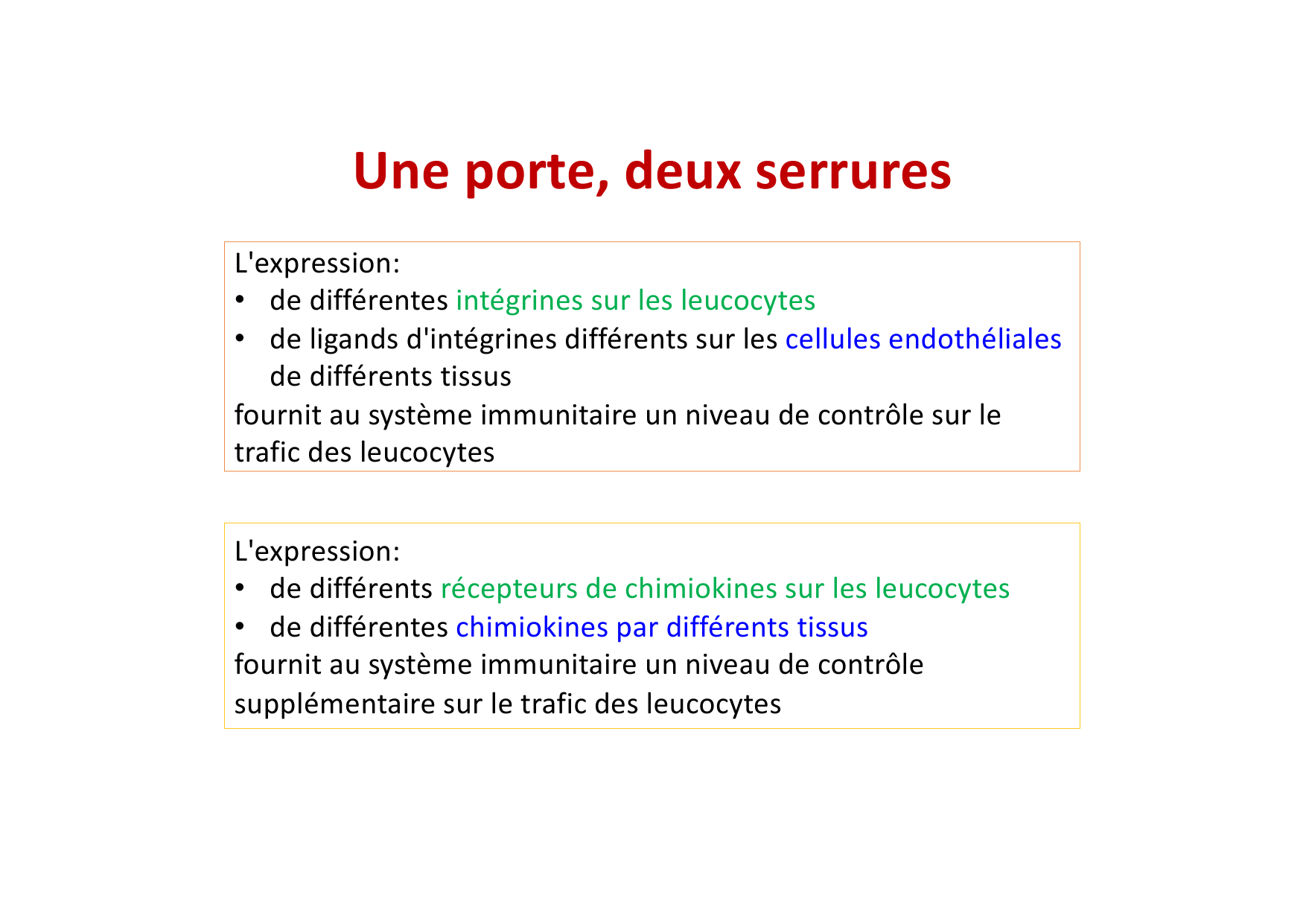 Une porte, deux serrures

L'expression:
• de différentes intégrines sur les leucocytes
• de ligands d'intégrines différents sur les cellules endothéliales de différents tissus
fournit au système immunitaire un niveau de contrôle sur le trafic des leucocytes

L'expression:
• de différents récepteurs de chimiokines sur les leucocytes
• de différentes chimiokines par différents tissus
fournit au système immunitaire un niveau de contrôle supplémentaire sur le trafic des leucocytes